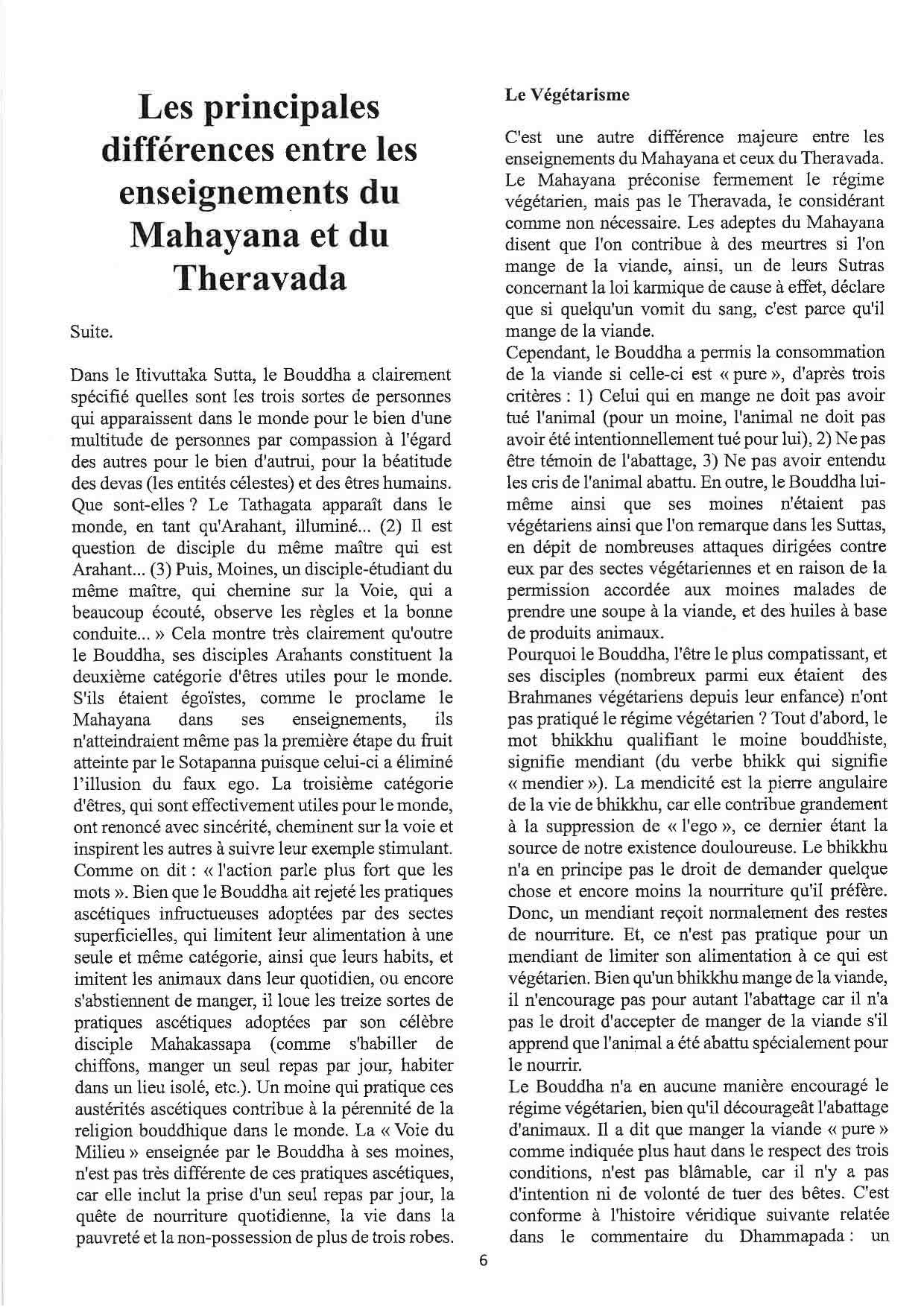 Les principales différences entre les enseignements du Mahayana et du Theravada

Suite.

Dans le Itivuttaka Sutta, le Bouddha a clairement spécifié quelles sont les trois sortes de personnes qui apparaissent dans le monde pour le bien d'une multitude de personnes par compassion à l'égard des autres pour le bien d'autrui, pour la béatitude des devas (les entités célestes) et des êtres humains. Que sont-elles ? Le Tathagata apparaît dans le monde, en tant qu'Arahant, illuminé... (2) Il est question de disciple du même maître qui est Arahant... (3) Puis, Moines, un disciple-étudiant du même maître, qui chemine sur la Voie, qui a beaucoup écouté, observe les règles et la bonne conduite... » Cela montre très clairement qu'outre le Bouddha, ses disciples Arahants constituent la deuxième catégorie d'êtres utiles pour le monde. S'ils étaient égoïstes, comme le proclame le Mahayana dans ses enseignements, ils n'atteindraient même pas la première étape du fruit atteinte par le Sotapanna puisque celui-ci a éliminé l'illusion du faux ego. La troisième catégorie d'êtres, qui sont effectivement utiles pour le monde, ont renoncé avec sincérité, cheminent sur la voie et inspirent les autres à suivre leur exemple stimulant. Comme on dit : « l'action parle plus fort que les mots ». Bien que le Bouddha ait rejeté les pratiques ascétiques infructueuses adoptées par des sectes superficielles, qui limitent leur alimentation à une seule et même catégorie, ainsi que leurs habits, et imitent les animaux dans leur quotidien, ou encore s'abstiennent de manger, il loue les treize sortes de pratiques ascétiques adoptées par son célèbre disciple Mahakassapa (comme s'habiller de chiffons, manger un seul repas par jour, habiter dans un lieu isolé, etc.). Un moine qui pratique ces austérités ascétiques contribue à la pérennité de la religion bouddhique dans le monde. La « Voie du Milieu » enseignée par le Bouddha à ses moines, n'est pas très différente de ces pratiques ascétiques, car elle inclut la prise d'un seul repas par jour, la quête de nourriture quotidienne, la vie dans la pauvreté et la non-possession de plus de trois robes.

Le Végétarisme

C'est une autre différence majeure entre les enseignements du Mahayana et ceux du Theravada. Le Mahayana préconise fermement le régime végétarien, mais pas le Theravada, le considérant comme non nécessaire. Les adeptes du Mahayana disent que l'on contribue à des meurtres si l'on mange de la viande, ainsi, un de leurs Sutras concernant la loi karmique de cause à effet, déclare que si quelqu'un vomit du sang, c'est parce qu'il mange de la viande.
Cependant, le Bouddha a permis la consommation de la viande si celle-ci est « pure », d'après trois critères : 1) Celui qui en mange ne doit pas avoir tué l'animal (pour un moine, l'animal ne doit pas avoir été intentionnellement tué pour lui), 2) Ne pas être témoin de l'abattage, 3) Ne pas avoir entendu les cris de l'animal abattu. En outre, le Bouddha lui-même ainsi que ses moines n'étaient pas végétariens ainsi que l'on remarque dans les Suttas, en dépit de nombreuses attaques dirigées contre eux par des sectes végétariennes et en raison de la permission accordée aux moines malades de prendre une soupe à la viande, et des huiles à base de produits animaux.
Pourquoi le Bouddha, l'être le plus compatissant, et ses disciples (nombreux parmi eux étaient des Brahmanes végétariens depuis leur enfance) n'ont pas pratiqué le régime végétarien ? Tout d'abord, le mot bhikkhu qualifiant le moine bouddhiste, signifie mendiant (du verbe bhikk qui signifie « mendier »). La mendicité est la pierre angulaire de la vie de bhikkhu, car elle contribue grandement à la suppression de « l'ego », ce dernier étant la source de notre existence douloureuse. Le bhikkhu n'a en principe pas le droit de demander quelque chose et encore moins la nourriture qu'il préfère. Donc, un mendiant reçoit normalement des restes de nourriture. Et, ce n'est pas pratique pour un mendiant de limiter son alimentation à ce qui est végétarien. Bien qu'un bhikkhu mange de la viande, il n'encourage pas pour autant l'abattage car il n'a pas le droit d'accepter de manger de la viande s'il apprend que l'animal a été abattu spécialement pour le nourrir.
Le Bouddha n'a en aucune manière encouragé le régime végétarien, bien qu'il décourageât l'abattage d'animaux. Il a dit que manger la viande « pure » comme indiquée plus haut dans le respect des trois conditions, n'est pas blâmable, car il n'y a pas d'intention ni de volonté de tuer des bêtes. C'est conforme à l'histoire véridique suivante relatée dans le commentaire du Dhammapada : un

6